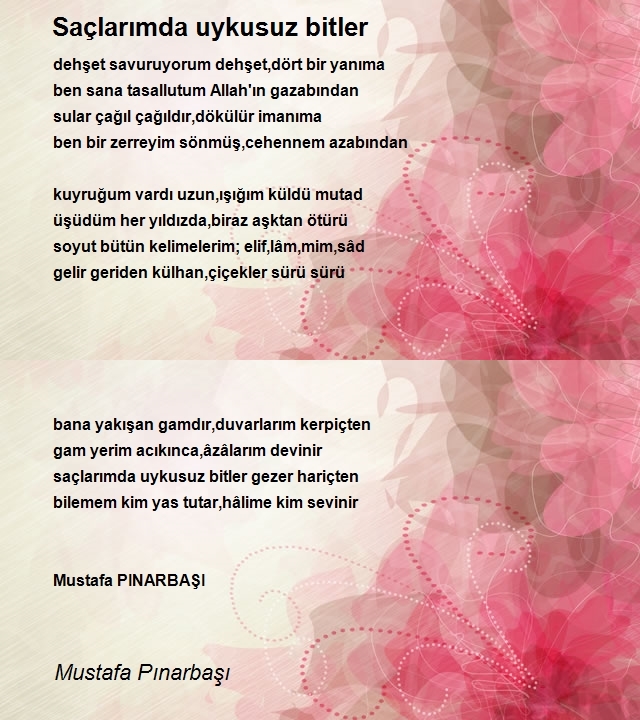 Saçlarımda uykusuz bitler

dehşet savuruyorum dehşet,dört bir yanıma
ben sana tasallutum Allah'ın gazabından
sular çağıl çağıldır,dökülür imanıma
ben bir zerreyim sönmüş,cehennem azabından

kuyruğum vardı uzun,ışığım küldü mutad
üşüdüm her yıldızda,biraz aşktan ötürü
soyut bütün kelimelerim; elif,lâm,mim,sâd
gelir geriden külhan,çiçekler sürü sürü

bana yakışan gamdır,duvarlarım kerpiçten
gam yerim acıkınca,âzâlarım devinir
saçlarımda uykusuz bitler gezer hariçten
bilemem kim yas tutar,hâlime kim sevinir

Mustafa PINARBAŞI

Mustafa Pınarbaşı